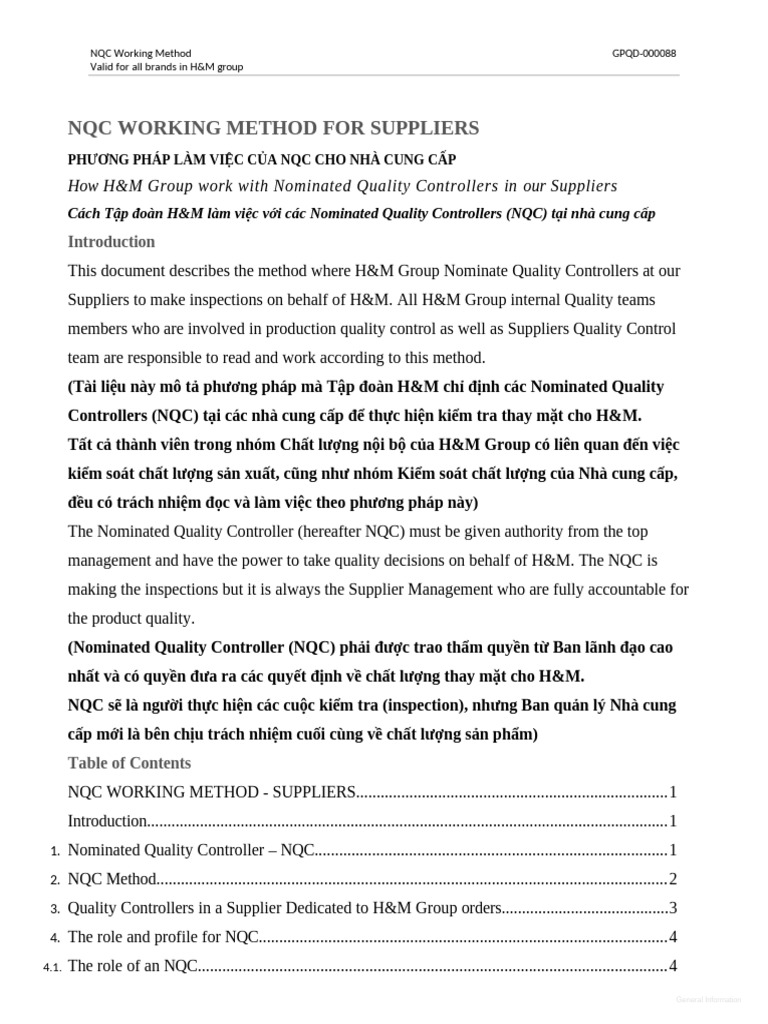 NQC Working Method
Valid for all brands in H&M group

GPQD-000088

NQC WORKING METHOD FOR SUPPLIERS

PHƯƠNG PHÁP LÀM VIỆC CỦA NQC CHO NHÀ CUNG CẤP

How H&M Group work with Nominated Quality Controllers in our Suppliers

Cách Tập đoàn H&M làm việc với các Nominated Quality Controllers (NQC) tại nhà cung cấp

Introduction

This document describes the method where H&M Group Nominate Quality Controllers at our Suppliers to make inspections on behalf of H&M. All H&M Group internal Quality teams members who are involved in production quality control as well as Suppliers Quality Control team are responsible to read and work according to this method.

(Tài liệu này mô tả phương pháp mà Tập đoàn H&M chỉ định các Nominated Quality Controllers (NQC) tại các nhà cung cấp để thực hiện kiểm tra thay mặt cho H&M.

Tất cả thành viên trong nhóm Chất lượng nội bộ của H&M Group có liên quan đến việc kiểm soát chất lượng sản xuất, cũng như nhóm Kiểm soát chất lượng của Nhà cung cấp, đều có trách nhiệm đọc và làm việc theo phương pháp này)

The Nominated Quality Controller (hereafter NQC) must be given authority from the top management and have the power to take quality decisions on behalf of H&M. The NQC is making the inspections but it is always the Supplier Management who are fully accountable for the product quality.

(Nominated Quality Controller (NQC) phải được trao thẩm quyền từ Ban lãnh đạo cao nhất và có quyền đưa ra các quyết định về chất lượng thay mặt cho H&M.

NQC sẽ là người thực hiện các cuộc kiểm tra (inspection), nhưng Ban quản lý Nhà cung cấp mới là bên chịu trách nhiệm cuối cùng về chất lượng sản phẩm)

Table of Contents

NQC WORKING METHOD - SUPPLIERS 1
Introduction 1
1. Nominated Quality Controller – NQC 1
2. NQC Method 2
3. Quality Controllers in a Supplier Dedicated to H&M Group orders 3
4. The role and profile for NQC 4
4.1. The role of an NQC 4